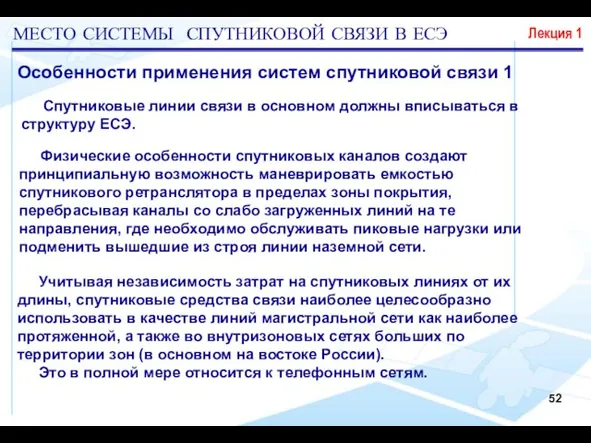 МЕСТО СИСТЕМЫ СПУТНИКОВОЙ СВЯЗИ В ЕСЭ

Лекция 1

Особенности применения систем спутниковой связи 1

Спутниковые линии связи в основном должны вписываться в структуру ЕСЭ.

Физические особенности спутниковых каналов создают принципиальную возможность маневрировать емкостью спутникового ретранслятора в пределах зоны покрытия, перебрасывая каналы со слабо загруженных линий на те направления, где необходимо обслуживать пиковые нагрузки или подменить вышедшие из строя линии наземной сети.

Учитывая независимость затрат на спутниковых линиях от их длины, спутниковые средства связи наиболее целесообразно использовать в качестве линий магистральной сети как наиболее протяженной, а также во внутризоновых сетях больших по территории зон (в основном на востоке России).
Это в полной мере относится к телефонным сетям.

52